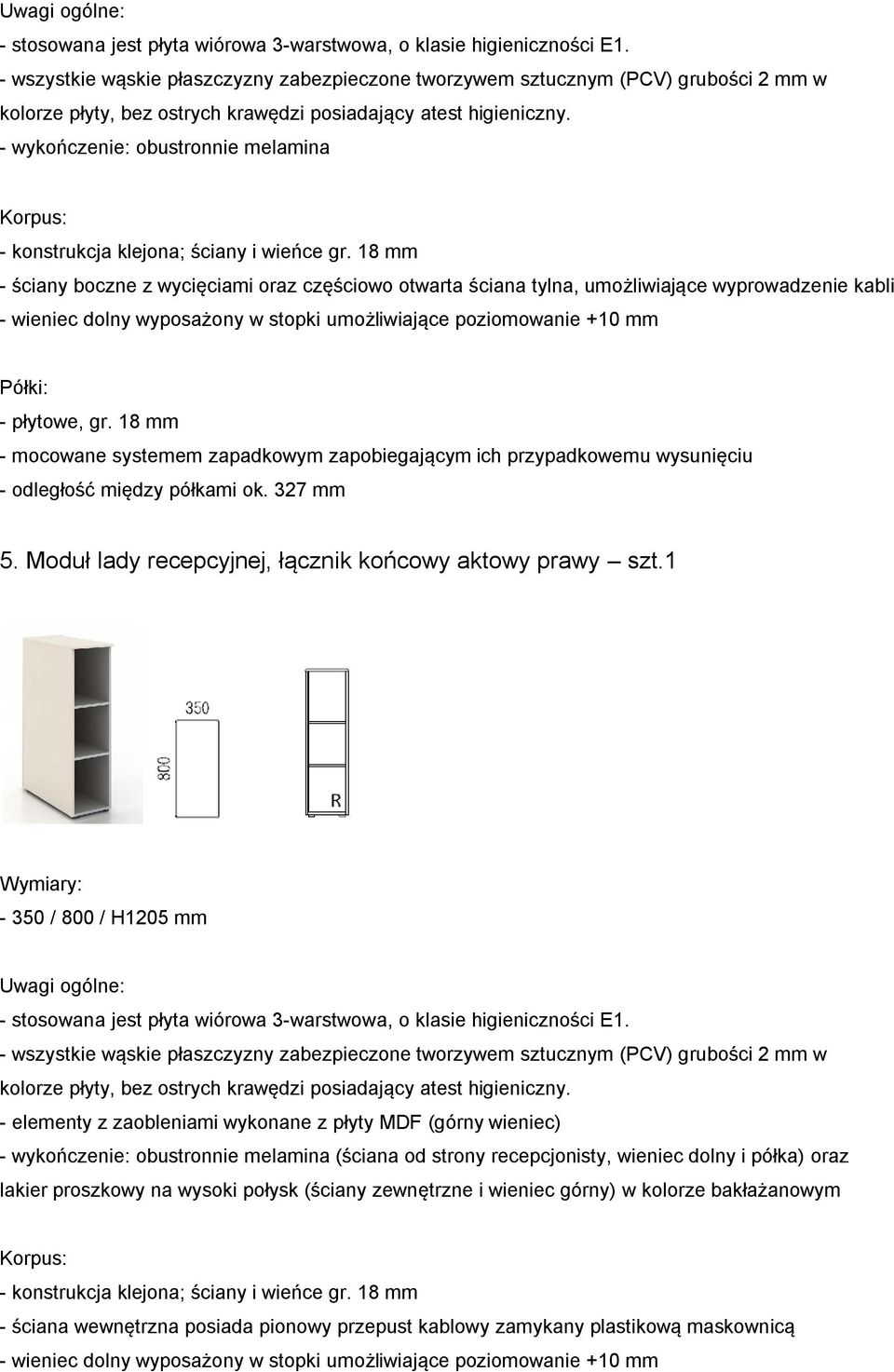 Uwagi ogólne:
- stosowana jest płyta wiórowa 3-warstwowa, o klasie higieniczności E1.
- wszystkie wąskie płaszczyzny zabezpieczone tworzywem sztucznym (PCV) grubości 2 mm w kolorze płyty, bez ostrych krawędzi posiadający atest higieniczny.
- wykończenie: obustronnie melamina

Korpus:
- konstrukcja klejona; ściany i wieńce gr. 18 mm
- ściany boczne z wycięciami oraz częściowo otwarta ściana tylna, umożliwiające wyprowadzenie kabli
- wieniec dolny wyposażony w stopki umożliwiające poziomowanie +10 mm

Półki:
- płytowe, gr. 18 mm
- mocowane systemem zapadkowym zapobiegającym ich przypadkowemu wysunięciu
- odległość między półkami ok. 327 mm

5. Moduł lady recepcyjnej, łącznik końcowy aktowy prawy – szt.1

350
800
R

Wymiary:
- 350 / 800 / H1205 mm

Uwagi ogólne:
- stosowana jest płyta wiórowa 3-warstwowa, o klasie higieniczności E1.
- wszystkie wąskie płaszczyzny zabezpieczone tworzywem sztucznym (PCV) grubości 2 mm w kolorze płyty, bez ostrych krawędzi posiadający atest higieniczny.
- elementy z zaobleniami wykonane z płyty MDF (górny wieniec)
- wykończenie: obustronnie melamina (ściana od strony recepcjonisty, wieniec dolny i półka) oraz lakier proszkowy na wysoki połysk (ściany zewnętrzne i wieniec górny) w kolorze bakłażanowym

Korpus:
- konstrukcja klejona; ściany i wieńce gr. 18 mm
- ściana wewnętrzna posiada pionowy przepust kablowy zamykany plastikową maskownicą
- wieniec dolny wyposażony w stopki umożliwiające poziomowanie +10 mm